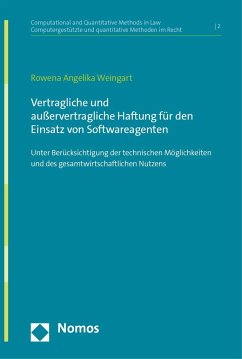 Computational and Quantitative Methods in Law
Computergestützte und quantitative Methoden im Recht | 2

Rowena Angelika Weingart

Vertragliche und außervertragliche Haftung für den Einsatz von Softwareagenten

Unter Berücksichtigung der technischen Möglichkeiten und des gesamtwirtschaftlichen Nutzens

Nomos